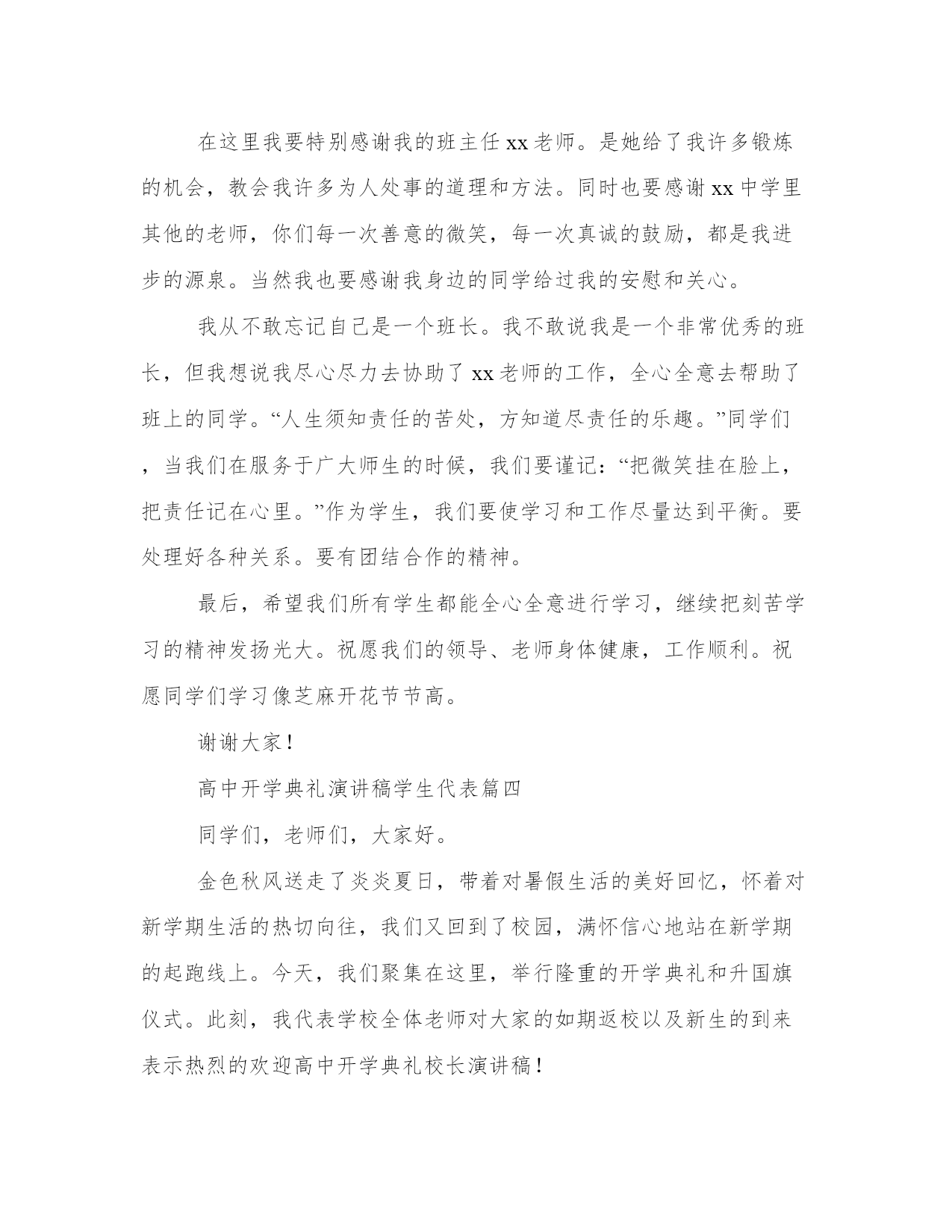 在这里我要特别感谢我的班主任 xx 老师。是她给了我许多锻炼的机会，教会我许多为人处事的道理和方法。同时也要感谢 xx 中学里其他的老师，你们每一次善意的微笑，每一次真诚的鼓励，都是我进步的源泉。当然我也要感谢我身边的同学给过我的安慰和关心。

我从不敢忘记自己是一个班长。我不敢说我是一个非常优秀的班长，但我想说我尽心尽力去协助了 xx 老师的工作，全心全意去帮助了班上的同学。“人生须知责任的苦处，方知道尽责任的乐趣。”同学们，当我们在服务于广大师生的时候，我们要谨记：“把微笑挂在脸上，把责任记在心里。”作为学生，我们要使学习和工作尽量达到平衡。要处理好各种关系。要有团结合作的精神。

最后，希望我们所有学生都能全心全意进行学习，继续把刻苦学习的精神发扬光大。祝愿我们的领导、老师身体健康，工作顺利。祝愿同学们学习像芝麻开花节节高。

谢谢大家！

高中开学典礼演讲稿学生代表篇四

同学们，老师们，大家好。

金色秋风送走了炎炎夏日，带着对暑假生活的美好回忆，怀着对新学期生活的热切向往，我们又回到了校园，满怀信心地站在新学期的起跑线上。今天，我们聚集在这里，举行隆重的开学典礼和升国旗仪式。此刻，我代表学校全体老师对大家的如期返校以及新生的到来表示热烈的欢迎高中开学典礼校长演讲稿！